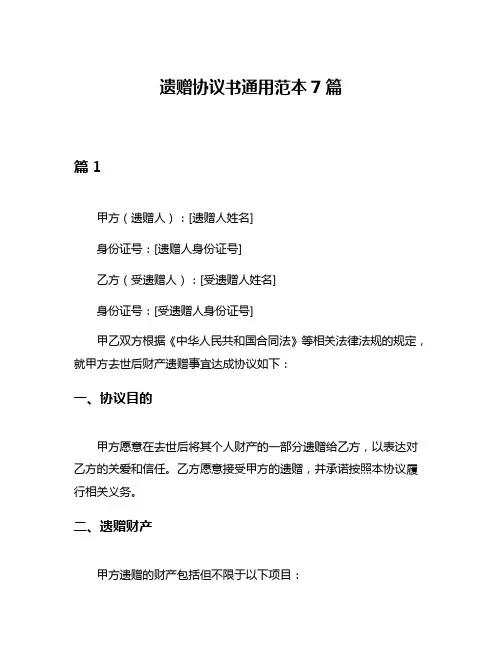 遗赠协议书通用范本 7 篇

篇 1

甲方（遗赠人）：[遗赠人姓名]

身份证号：[遗赠人身份证号]

乙方（受遗赠人）：[受遗赠人姓名]

身份证号：[受遗赠人身份证号]

甲乙双方根据《中华人民共和国合同法》等相关法律法规的规定，就甲方去世后财产遗赠事宜达成协议如下：

一、协议目的

甲方愿意在去世后将其个人财产的一部分遗赠给乙方，以表达对乙方的关爱和信任。乙方愿意接受甲方的遗赠，并承诺按照本协议履行相关义务。

二、遗赠财产

甲方遗赠的财产包括但不限于以下项目：